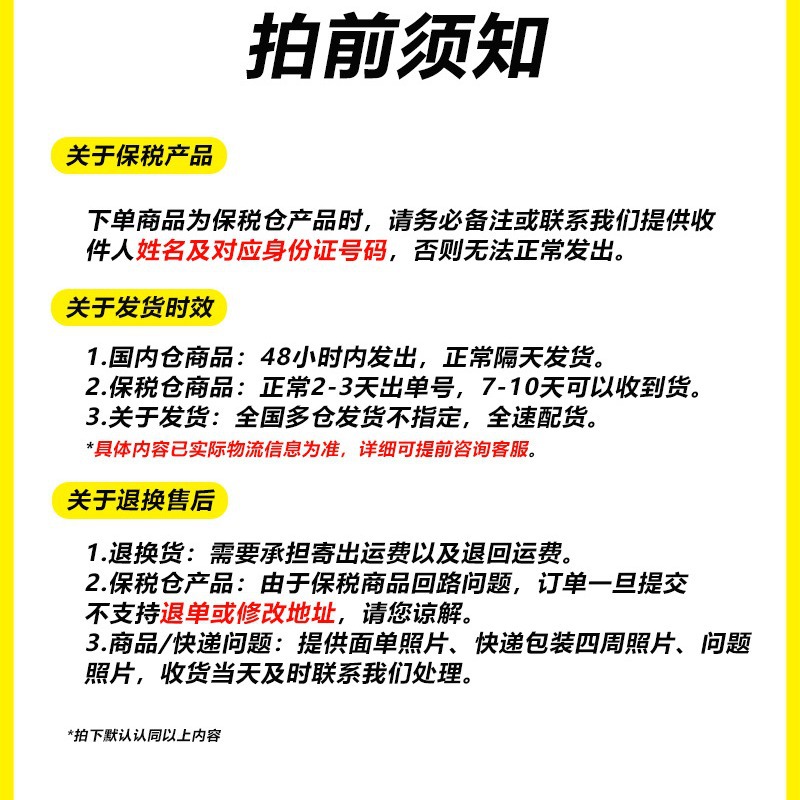 拍前须知

关于保税产品

下单商品为保税仓产品时，请务必备注或联系我们提供收件人姓名及对应身份证号码，否则无法正常发出。

关于发货时效

1.国内仓商品：48小时内发出，正常隔天发货。
2.保税仓商品：正常2-3天出单号，7-10天可以收到货。
3.关于发货：全国多仓发货不指定，全速配货。
*具体内容已实际物流信息为准，详细可提前咨询客服。

关于退换售后

1.退换货：需要承担寄出运费以及退回运费。
2.保税仓产品：由于保税商品回路问题，订单一旦提交不支持退单或修改地址，请您谅解。
3.商品/快递问题：提供面单照片、快递包装四周照片、问题照片，收货当天及时联系我们处理。

*拍下默认认同以上内容